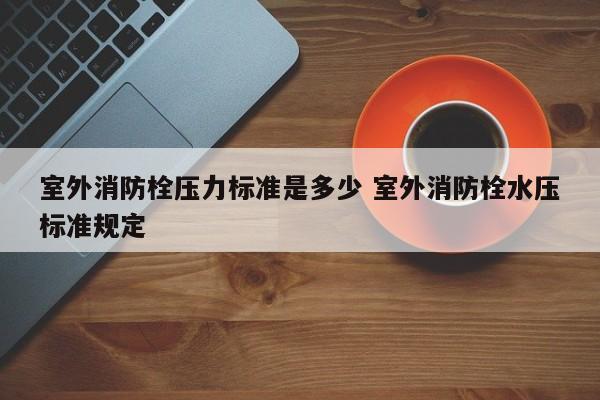 室外消防栓压力标准是多少 室外消防栓水压标准规定